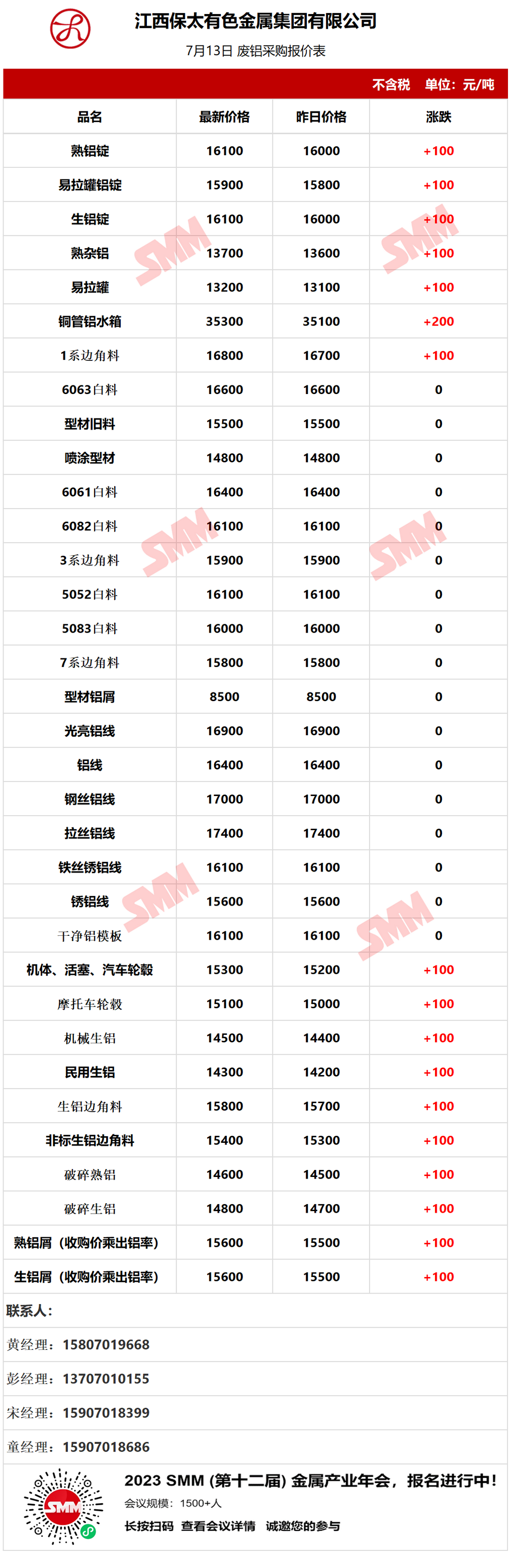 江西保太有色金属集团有限公司

7月13日 废铝采购报价表

不含税 单位：元/吨

| 品名 | 最新价格 | 昨日价格 | 涨跌 |
|---|---|---|---|
| 熟铝锭 | 16100 | 16000 | +100 |
| 易拉罐铝锭 | 15900 | 15800 | +100 |
| 生铝锭 | 16100 | 16000 | +100 |
| 熟杂铝 | 13700 | 13600 | +100 |
| 易拉罐 | 13200 | 13100 | +100 |
| 铜管铝水箱 | 35300 | 35100 | +200 |
| 1系边角料 | 16800 | 16700 | +100 |
| 6063白料 | 16600 | 16600 | 0 |
| 型材旧料 | 15500 | 15500 | 0 |
| 喷涂型材 | 14800 | 14800 | 0 |
| 6061白料 | 16400 | 16400 | 0 |
| 6082白料 | 16100 | 16100 | 0 |
| 3系边角料 | 15900 | 15900 | 0 |
| 5052白料 | 16100 | 16100 | 0 |
| 5083白料 | 16000 | 16000 | 0 |
| 7系边角料 | 15800 | 15800 | 0 |
| 型材铝屑 | 8500 | 8500 | 0 |
| 光亮铝线 | 16900 | 16900 | 0 |
| 铝线 | 16400 | 16400 | 0 |
| 钢丝铝线 | 17000 | 17000 | 0 |
| 拉丝铝线 | 17400 | 17400 | 0 |
| 铁丝锈铝线 | 16100 | 16100 | 0 |
| 锈铝线 | 15600 | 15600 | 0 |
| 干净铝模板 | 16100 | 16100 | 0 |
| 机体、活塞、汽车轮毂 | 15300 | 15200 | +100 |
| 摩托车轮毂 | 15100 | 15000 | +100 |
| 机械生铝 | 14500 | 14400 | +100 |
| 民用生铝 | 14300 | 14200 | +100 |
| 生铝边角料 | 15800 | 15700 | +100 |
| 非标生铝边角料 | 15400 | 15300 | +100 |
| 破碎熟铝 | 14600 | 14500 | +100 |
| 破碎生铝 | 14800 | 14700 | +100 |
| 熟铝屑（收购价乘出铝率） | 15600 | 15500 | +100 |
| 生铝屑（收购价乘出铝率） | 15600 | 15500 | +100 |

联系人：

黄经理：15807019668

彭经理：13707010155

宋经理：15907018399

童经理：15907018686

2023 SMM (第十二届) 金属产业年会，报名进行中!

会议规模：1500+人

长按扫码 查看会议详情 诚邀您的参与

SMM